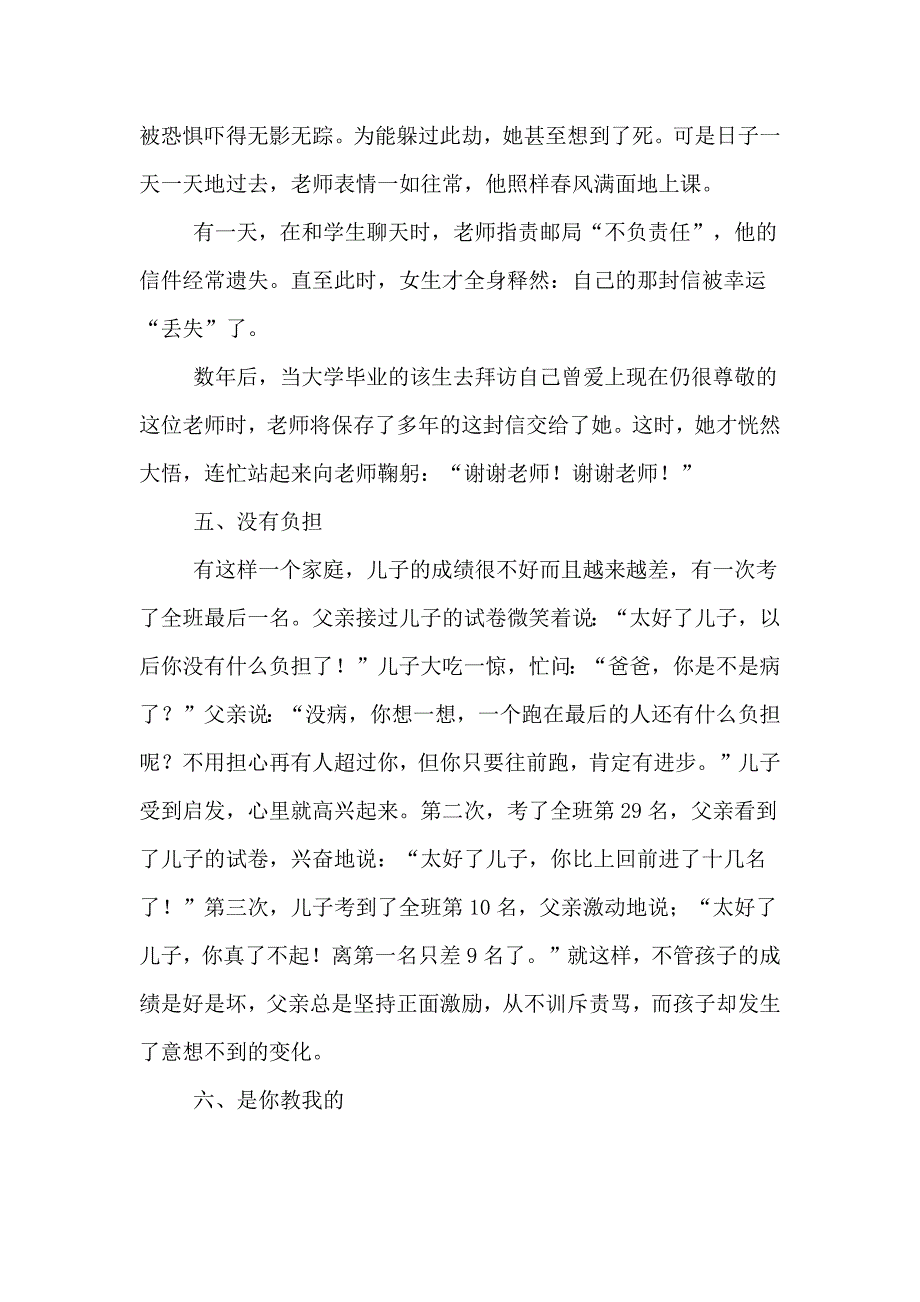 被恐惧吓得无影无踪。为能躲过此劫，她甚至想到了死。可是日子一天一天地过去，老师表情一如往常，他照样春风满面地上课。

有一天，在和学生聊天时，老师指责邮局“不负责任”，他的信件经常遗失。直至此时，女生才全身释然：自己的那封信被幸运“丢失”了。

数年后，当大学毕业的该生去拜访自己曾爱上现在仍很尊敬的这位老师时，老师将保存了多年的这封信交给了她。这时，她才恍然大悟，连忙站起来向老师鞠躬：“谢谢老师！谢谢老师！”

五、没有负担

有这样一个家庭，儿子的成绩很不好而且越来越差，有一次考了全班最后一名。父亲接过儿子的试卷微笑着说：“太好了儿子，以后你没有什么负担了！”儿子大吃一惊，忙问：“爸爸，你是不是病了？”父亲说：“没病，你想一想，一个跑在最后的人还有什么负担呢？不用担心再有人超过你，但你只要往前跑，肯定有进步。”儿子受到启发，心里就高兴起来。第二次，考了全班第 29 名，父亲看到了儿子的试卷，兴奋地说：“太好了儿子，你比上回前进了十几名了！”第三次，儿子考到了全班第 10 名，父亲激动地说；“太好了儿子，你真了不起！离第一名只差 9 名了。”就这样，不管孩子的成绩是好是坏，父亲总是坚持正面激励，从不训斥责骂，而孩子却发生了意想不到的变化。

六、是你教我的